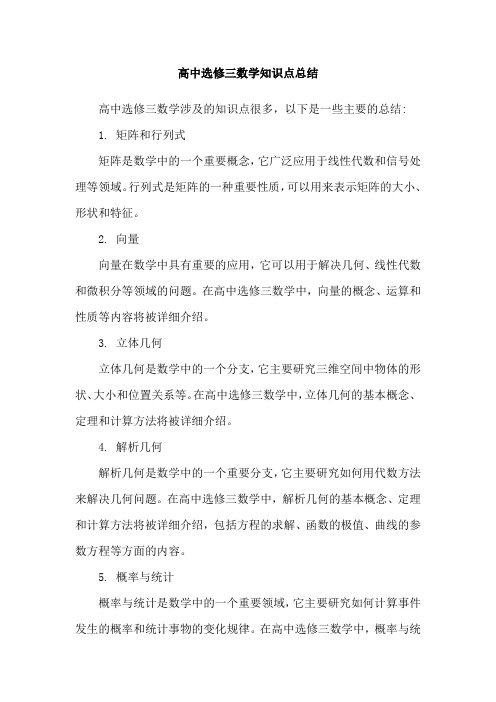 高中选修三数学知识点总结

高中选修三数学涉及的知识点很多，以下是一些主要的总结:

1. 矩阵和行列式

矩阵是数学中的一个重要概念，它广泛应用于线性代数和信号处理等领域。行列式是矩阵的一种重要性质，可以用来表示矩阵的大小、形状和特征。

2. 向量

向量在数学中具有重要的应用，它可以用于解决几何、线性代数和微积分等领域的问题。在高中选修三数学中，向量的概念、运算和性质等内容将被详细介绍。

3. 立体几何

立体几何是数学中的一个分支，它主要研究三维空间中物体的形状、大小和位置关系等。在高中选修三数学中，立体几何的基本概念、定理和计算方法将被详细介绍。

4. 解析几何

解析几何是数学中的一个重要分支，它主要研究如何用代数方法来解决几何问题。在高中选修三数学中，解析几何的基本概念、定理和计算方法将被详细介绍，包括方程的求解、函数的极值、曲线的参数方程等方面的内容。

5. 概率与统计

概率与统计是数学中的一个重要领域，它主要研究如何计算事件发生的概率和统计事物的变化规律。在高中选修三数学中，概率与统